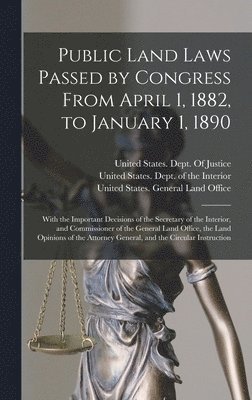 Public Land Laws Passed by Congress From April 1, 1882, to January 1, 1890

United States. Dept. Of Justice
United States. Dept. of the Interior
United States. General Land Office

With the Important Decisions of the Secretary of the Interior, and Commissioner of the General Land Office, the Land Opinions of the Attorney General, and the Circular Instruction